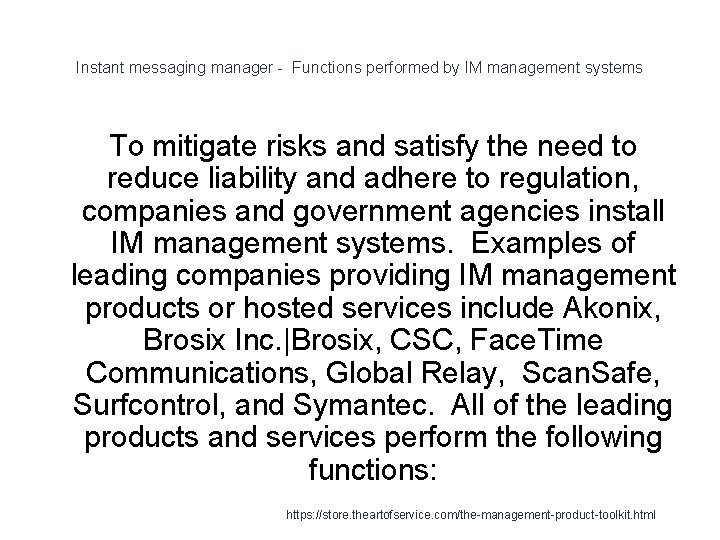 Instant messaging manager - Functions performed by IM management systems

To mitigate risks and satisfy the need to reduce liability and adhere to regulation, companies and government agencies install IM management systems. Examples of leading companies providing IM management products or hosted services include Akonix, Brosix Inc.|Brosix, CSC, FaceTime Communications, Global Relay, ScanSafe, Surfcontrol, and Symantec. All of the leading products and services perform the following functions:

https://store.theartofservice.com/the-management-product-toolkit.html